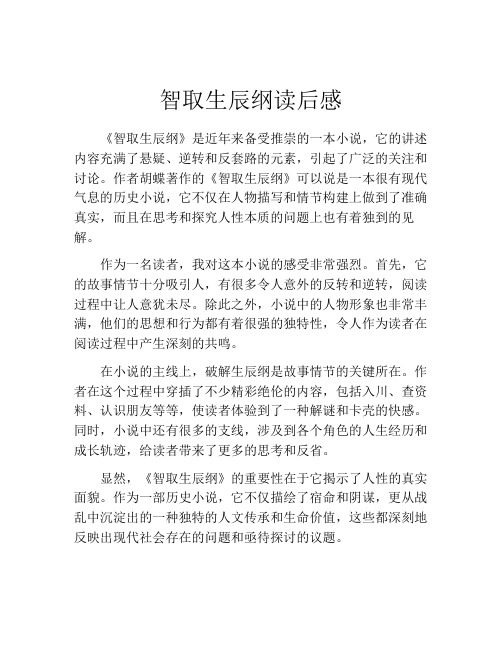 智取生辰纲读后感

《智取生辰纲》是近年来备受推崇的一本小说，它的讲述内容充满了悬疑、逆转和反套路的元素，引起了广泛的关注和讨论。作者胡蝶著作的《智取生辰纲》可以说是一本很有现代气息的历史小说，它不仅在人物描写和情节构建上做到了准确真实，而且在思考和探究人性本质的问题上也有着独到的见解。

作为一名读者，我对这本小说的感受非常强烈。首先，它的故事情节十分吸引人，有很多令人意外的反转和逆转，阅读过程中让人意犹未尽。除此之外，小说中的人物形象也非常丰满，他们的思想和行为都有着很强的独特性，令人作为读者在阅读过程中产生深刻的共鸣。

在小说的主线上，破解生辰纲是故事情节的关键所在。作者在这个过程中穿插了不少精彩绝伦的内容，包括入川、查资料、认识朋友等等，使读者体验到了一种解谜和卡壳的快感。同时，小说中还有很多的支线，涉及到各个角色的人生经历和成长轨迹，给读者带来了更多的思考和反省。

显然，《智取生辰纲》的重要性在于它揭示了人性的真实面貌。作为一部历史小说，它不仅描绘了宿命和阴谋，更从战乱中沉淀出的一种独特的人文传承和生命价值，这些都深刻地反映出现代社会存在的问题和亟待探讨的议题。